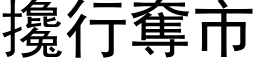 攙行奪市